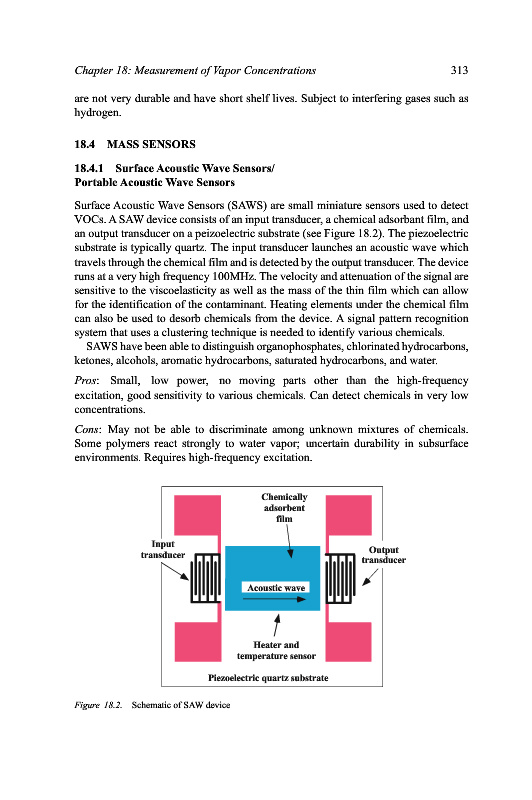 Chapter 18: Measurement of Vapor Concentrations 313

are not very durable and have short shelf lives. Subject to interfering gases such as hydrogen.

18.4 MASS SENSORS

18.4.1 Surface Acoustic Wave Sensors/ Portable Acoustic Wave Sensors

Surface Acoustic Wave Sensors (SAWS) are small miniature sensors used to detect VOCs. A SAW device consists of an input transducer, a chemical adsorbant film, and an output transducer on a peizoelectric substrate (see Figure 18.2). The piezoelectric substrate is typically quartz. The input transducer launches an acoustic wave which travels through the chemical film and is detected by the output transducer. The device runs at a very high frequency 100MHz. The velocity and attenuation of the signal are sensitive to the viscoelasticity as well as the mass of the thin film which can allow for the identification of the contaminant. Heating elements under the chemical film can also be used to desorb chemicals from the device. A signal pattern recognition system that uses a clustering technique is needed to identify various chemicals.

SAWS have been able to distinguish organophosphates, chlorinated hydrocarbons, ketones, alcohols, aromatic hydrocarbons, saturated hydrocarbons, and water.

Pros: Small, low power, no moving parts other than the high-frequency excitation, good sensitivity to various chemicals. Can detect chemicals in very low concentrations.

Cons: May not be able to discriminate among unknown mixtures of chemicals. Some polymers react strongly to water vapor; uncertain durability in subsurface environments. Requires high-frequency excitation.

Chemically adsorbent film

Input transducer

Output transducer

Acoustic wave

Heater and temperature sensor

Piezoelectric quartz substrate

Figure 18.2. Schematic of SAW device